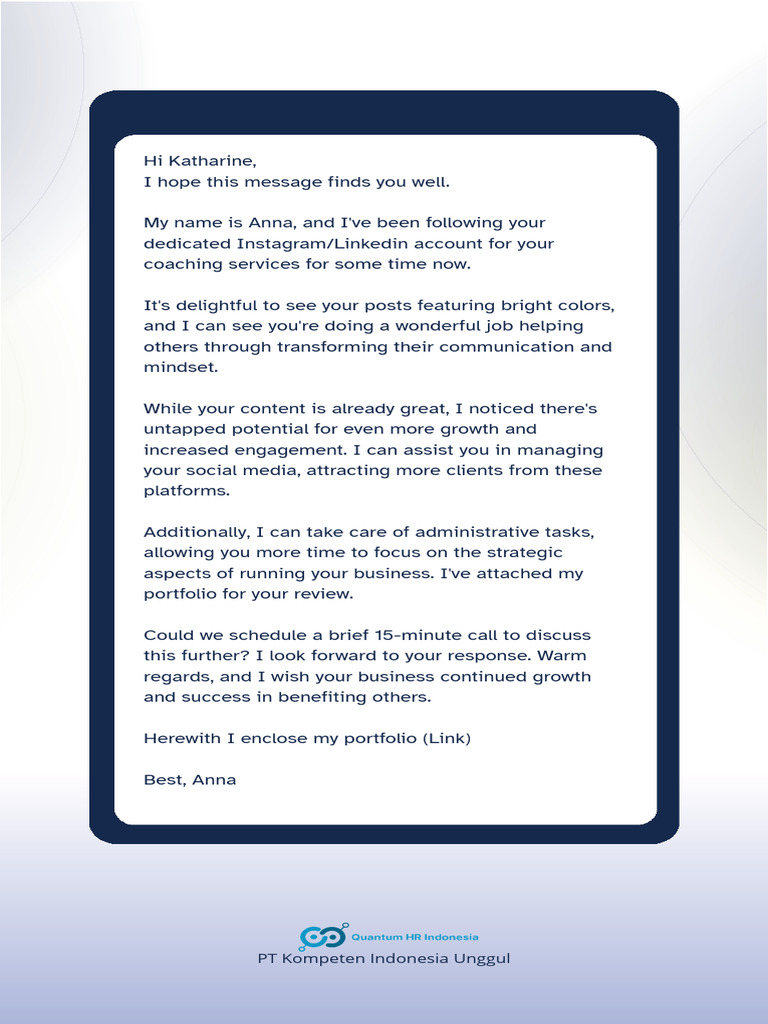 Hi Katharine,
I hope this message finds you well.

My name is Anna, and I've been following your dedicated Instagram/Linkedin account for your coaching services for some time now.

It's delightful to see your posts featuring bright colors, and I can see you're doing a wonderful job helping others through transforming their communication and mindset.

While your content is already great, I noticed there's untapped potential for even more growth and increased engagement. I can assist you in managing your social media, attracting more clients from these platforms.

Additionally, I can take care of administrative tasks, allowing you more time to focus on the strategic aspects of running your business. I've attached my portfolio for your review.

Could we schedule a brief 15-minute call to discuss this further? I look forward to your response. Warm regards, and I wish your business continued growth and success in benefiting others.

Herewith I enclose my portfolio (Link)

Best, Anna

Quantum HR Indonesia
PT Kompeten Indonesia Unggul